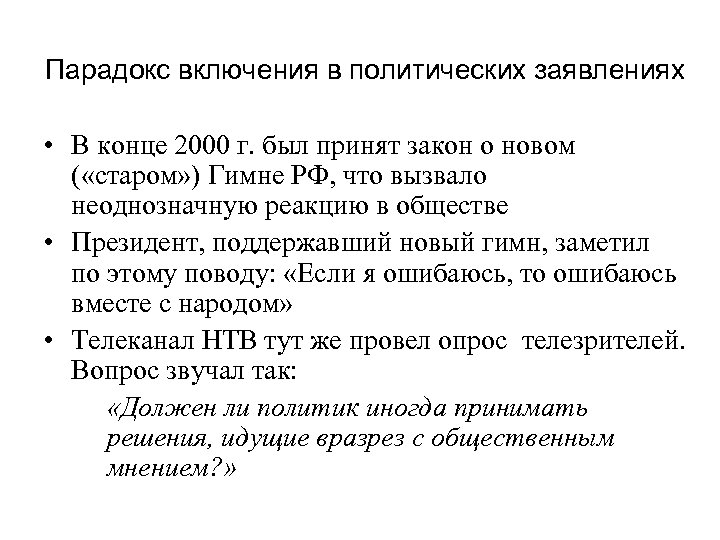 Парадокс включения в политических заявлениях

• В конце 2000 г. был принят закон о новом («старом») Гимне РФ, что вызвало неоднозначную реакцию в обществе
• Президент, поддержавший новый гимн, заметил по этому поводу: «Если я ошибаюсь, то ошибаюсь вместе с народом»
• Телеканал НТВ тут же провел опрос телезрителей. Вопрос звучал так:

«Должен ли политик иногда принимать решения, идущие вразрез с общественным мнением?»